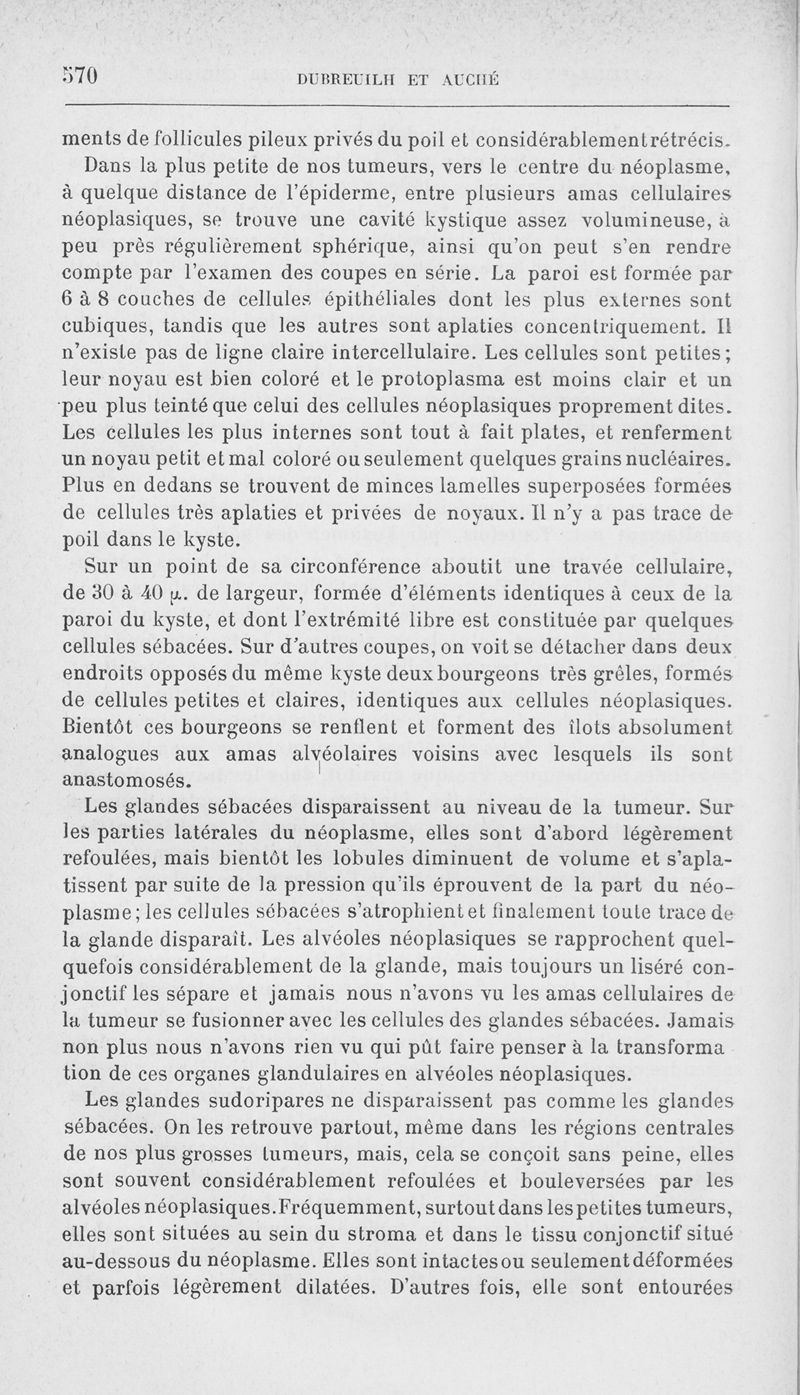 570 DUBREUILH ET AUCHÉ

ments de follicules pileux privés du poil et considérablement rétrécis.

Dans la plus petite de nos tumeurs, vers le centre du néoplasme, à quelque distance de l'épiderme, entre plusieurs amas cellulaires néoplasiques, se trouve une cavité kystique assez volumineuse, à peu près régulièrement sphérique, ainsi qu'on peut s'en rendre compte par l'examen des coupes en série. La paroi est formée par 6 à 8 couches de cellules épithéliales dont les plus externes sont cubiques, tandis que les autres sont aplaties concentriquement. Il n'existe pas de ligne claire intercellulaire. Les cellules sont petites; leur noyau est bien coloré et le protoplasma est moins clair et un peu plus teinté que celui des cellules néoplasiques proprement dites. Les cellules les plus internes sont tout à fait plates, et renferment un noyau petit et mal coloré ou seulement quelques grains nucléaires. Plus en dedans se trouvent de minces lamelles superposées formées de cellules très aplaties et privées de noyaux. Il n'y a pas trace de poil dans le kyste.

Sur un point de sa circonférence aboutit une travée cellulaire, de 30 à 40 $\mu$. de largeur, formée d'éléments identiques à ceux de la paroi du kyste, et dont l'extrémité libre est constituée par quelques cellules sébacées. Sur d'autres coupes, on voit se détacher dans deux endroits opposés du même kyste deux bourgeons très grêles, formés de cellules petites et claires, identiques aux cellules néoplasiques. Bientôt ces bourgeons se renflent et forment des îlots absolument analogues aux amas alvéolaires voisins avec lesquels ils sont anastomosés.

Les glandes sébacées disparaissent au niveau de la tumeur. Sur les parties latérales du néoplasme, elles sont d'abord légèrement refoulées, mais bientôt les lobules diminuent de volume et s'aplatissent par suite de la pression qu'ils éprouvent de la part du néoplasme; les cellules sébacées s'atrophient et finalement toute trace de la glande disparaît. Les alvéoles néoplasiques se rapprochent quelquefois considérablement de la glande, mais toujours un liséré conjonctif les sépare et jamais nous n'avons vu les amas cellulaires de la tumeur se fusionner avec les cellules des glandes sébacées. Jamais non plus nous n'avons rien vu qui pût faire penser à la transforma tion de ces organes glandulaires en alvéoles néoplasiques.

Les glandes sudoripares ne disparaissent pas comme les glandes sébacées. On les retrouve partout, même dans les régions centrales de nos plus grosses tumeurs, mais, cela se conçoit sans peine, elles sont souvent considérablement refoulées et bouleversées par les alvéoles néoplasiques. Fréquemment, surtout dans les petites tumeurs, elles sont situées au sein du stroma et dans le tissu conjonctif situé au-dessous du néoplasme. Elles sont intactes ou seulement déformées et parfois légèrement dilatées. D'autres fois, elle sont entourées